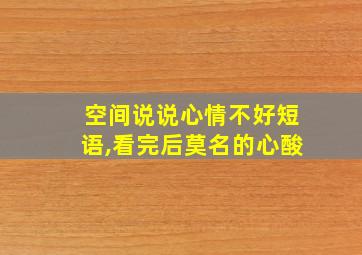 空间说说心情不好短语,看完后莫名的心酸